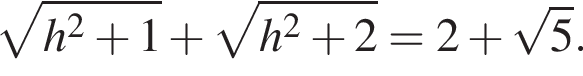 $\sqrt{h^2+1}+\sqrt{h^2+2}=2+\sqrt{5}.$